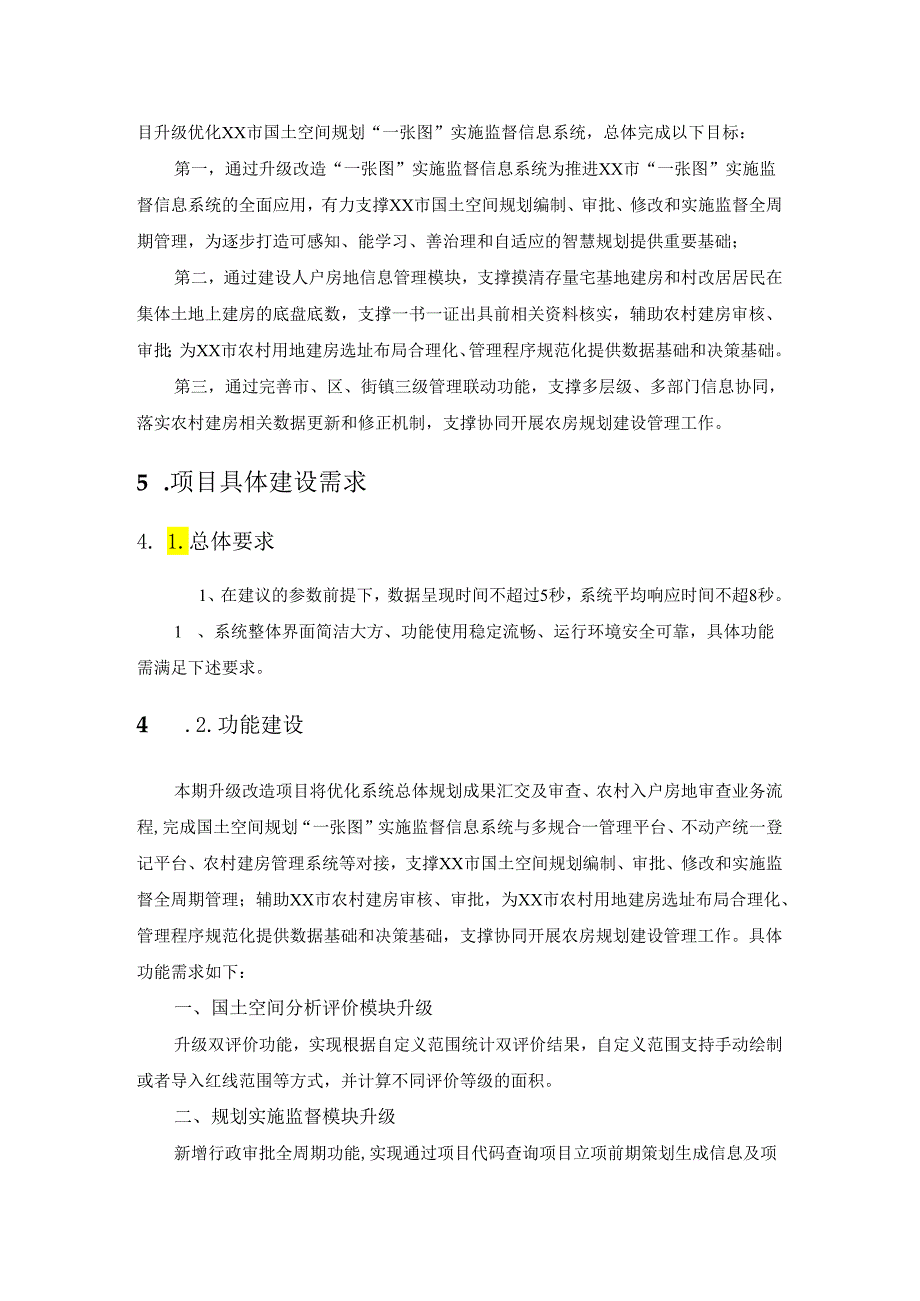 目升级优化XX市国土空间规划“一张图”实施监督信息系统，总体完成以下目标：

第一，通过升级改造“一张图”实施监督信息系统为推进XX市“一张图”实施监督信息系统的全面应用，有力支撑XX市国土空间规划编制、审批、修改和实施监督全周期管理，为逐步打造可感知、能学习、善治理和自适应的智慧规划提供重要基础；

第二，通过建设人户房地信息管理模块，支撑摸清存量宅基地建房和村改居居民在集体土地上建房的底盘底数，支撑一书一证出具前相关资料核实，辅助农村建房审核、审批 为XX市农村用地建房选址布局合理化、管理程序规范化提供数据基础和决策基础。

第三，通过完善市、区、街镇三级管理联动功能，支撑多层级、多部门信息协同，落实农村建房相关数据更新和修正机制，支撑协同开展农房规划建设管理工作。

5 .项目具体建设需求

4. 1.总体要求

1、在建议的参数前提下，数据呈现时间不超过5秒，系统平均响应时间不超8秒。

1 、系统整体界面简洁大方、功能使用稳定流畅、运行环境安全可靠，具体功能需满足下述要求。

4 .2.功能建设

本期升级改造项目将优化系统总体规划成果汇交及审查、农村入户房地审查业务流程，完成国土空间规划“一张图”实施监督信息系统与多规合一管理平台、不动产统一登记平台、农村建房管理系统等对接，支撑XX市国土空间规划编制、审批、修改和实施监督全周期管理；辅助XX市农村建房审核、审批，为XX市农村用地建房选址布局合理化、管理程序规范化提供数据基础和决策基础，支撑协同开展农房规划建设管理工作。具体功能需求如下：

一、国土空间分析评价模块升级

升级双评价功能，实现根据自定义范围统计双评价结果，自定义范围支持手动绘制或者导入红线范围等方式，并计算不同评价等级的面积。

二、规划实施监督模块升级

新增行政审批全周期功能，实现通过项目代码查询项目立项前期策划生成信息及项